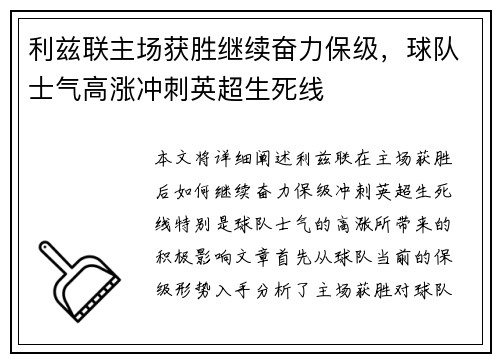 利兹联主场获胜继续奋力保级，球队士气高涨冲刺英超生死线

本文将详细阐述利兹联在主场获胜后如何继续奋力保级冲刺英超生死线特别是球队士气的高涨所带来的积极影响文章首先从球队当前的保级形势入手分析了主场获胜对球队